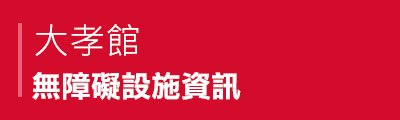 大孝館
無障礙設施資訊